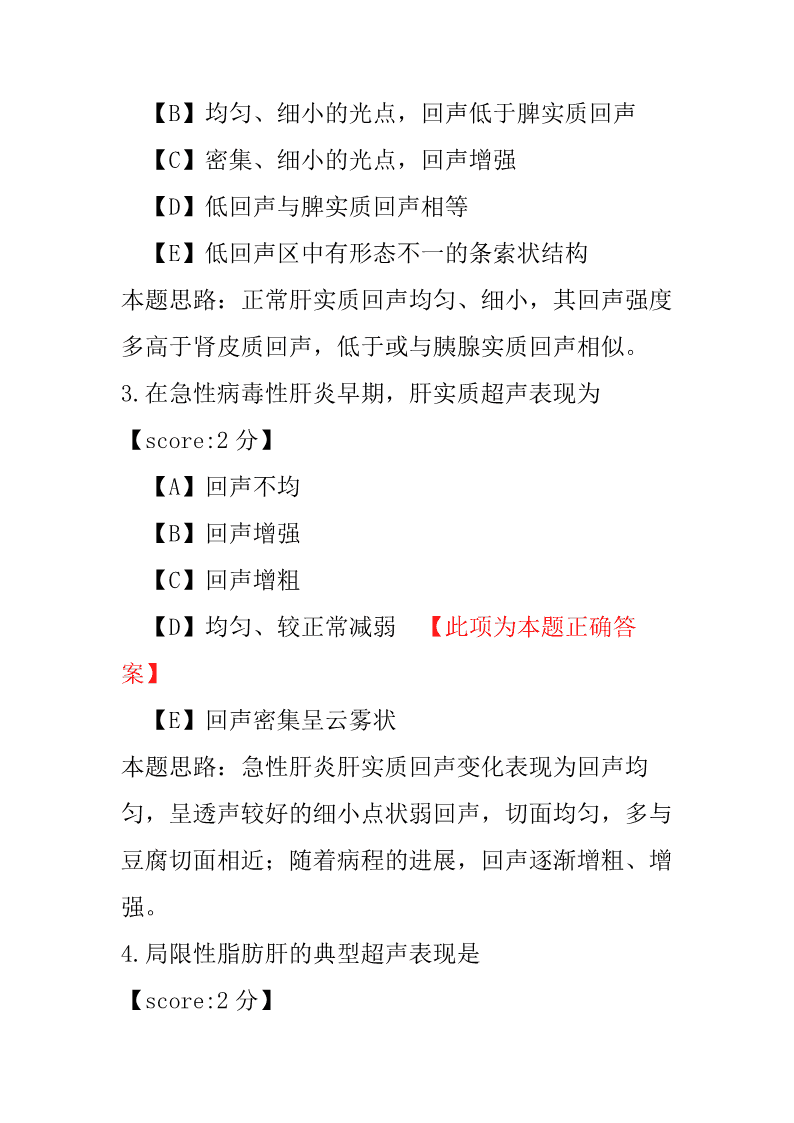 【B】均匀、细小的光点，回声低于脾实质回声

【C】密集、细小的光点，回声增强

【D】低回声与脾实质回声相等

【E】低回声区中有形态不一的条索状结构

本题思路：正常肝实质回声均匀、细小，其回声强度多高于肾皮质回声，低于或与胰腺实质回声相似。

3.在急性病毒性肝炎早期，肝实质超声表现为

【score:2 分】

【A】回声不均

【B】回声增强

【C】回声增粗

【D】均匀、较正常减弱 【此项为本题正确答案】

【E】回声密集呈云雾状

本题思路：急性肝炎肝实质回声变化表现为回声均匀，呈透声较好的细小点状弱回声，切面均匀，多与豆腐切面相近；随着病程的进展，回声逐渐增粗、增强。

4.局限性脂肪肝的典型超声表现是

【score:2 分】